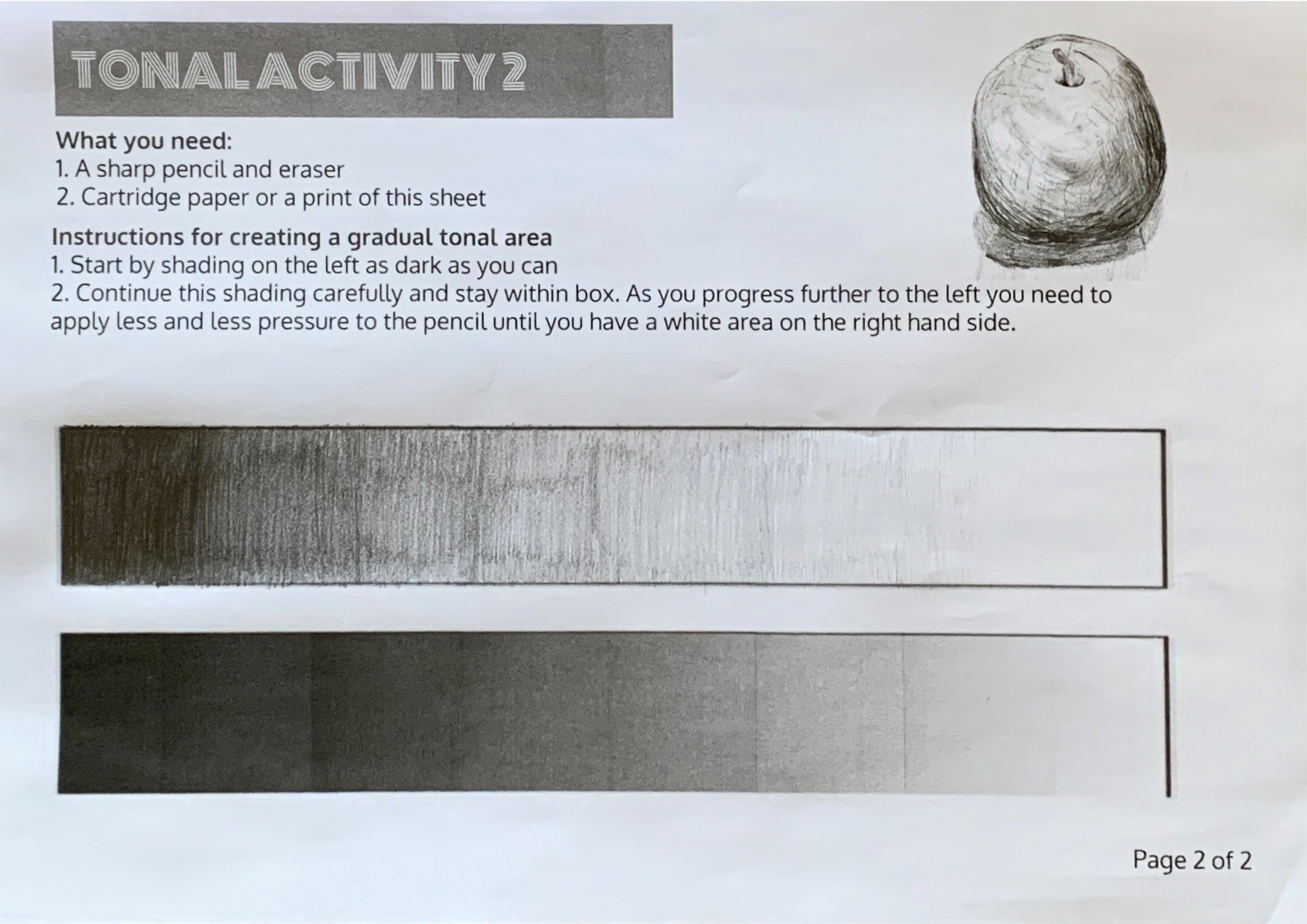 TONAL ACTIVITY 2

What you need:
1. A sharp pencil and eraser
2. Cartridge paper or a print of this sheet

Instructions for creating a gradual tonal area
1. Start by shading on the left as dark as you can
2. Continue this shading carefully and stay within box. As you progress further to the left you need to apply less and less pressure to the pencil until you have a white area on the right hand side.

Page 2 of 2